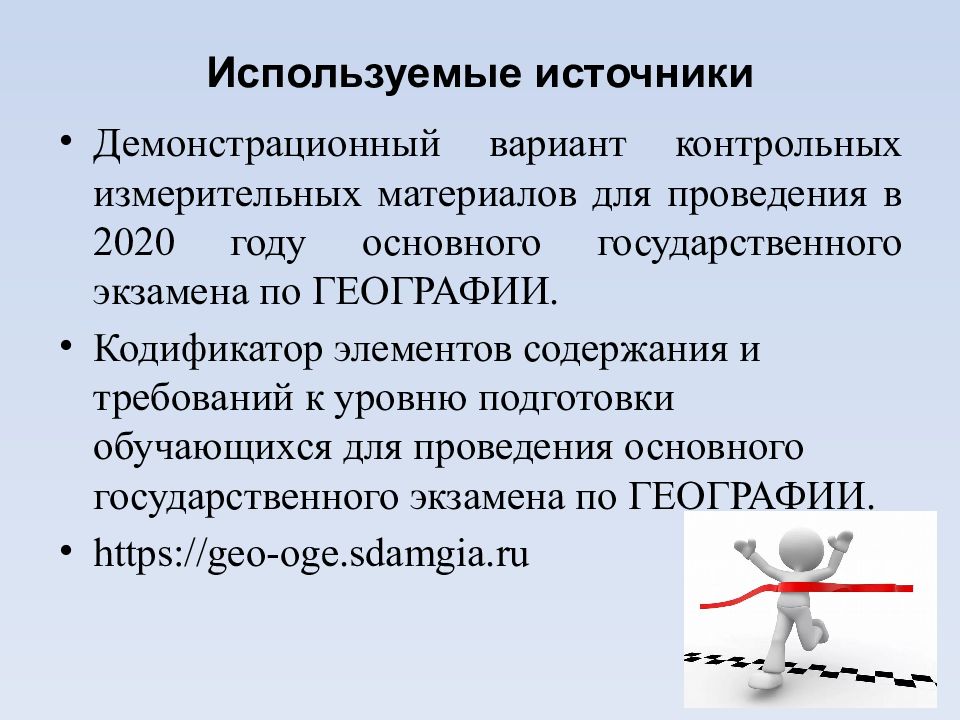 Используемые источники

• Демонстрационный вариант контрольных измерительных материалов для проведения в 2020 году основного государственного экзамена по ГЕОГРАФИИ.

• Кодификатор элементов содержания и требований к уровню подготовки обучающихся для проведения основного государственного экзамена по ГЕОГРАФИИ.

• https://geo-oge.sdamgia.ru